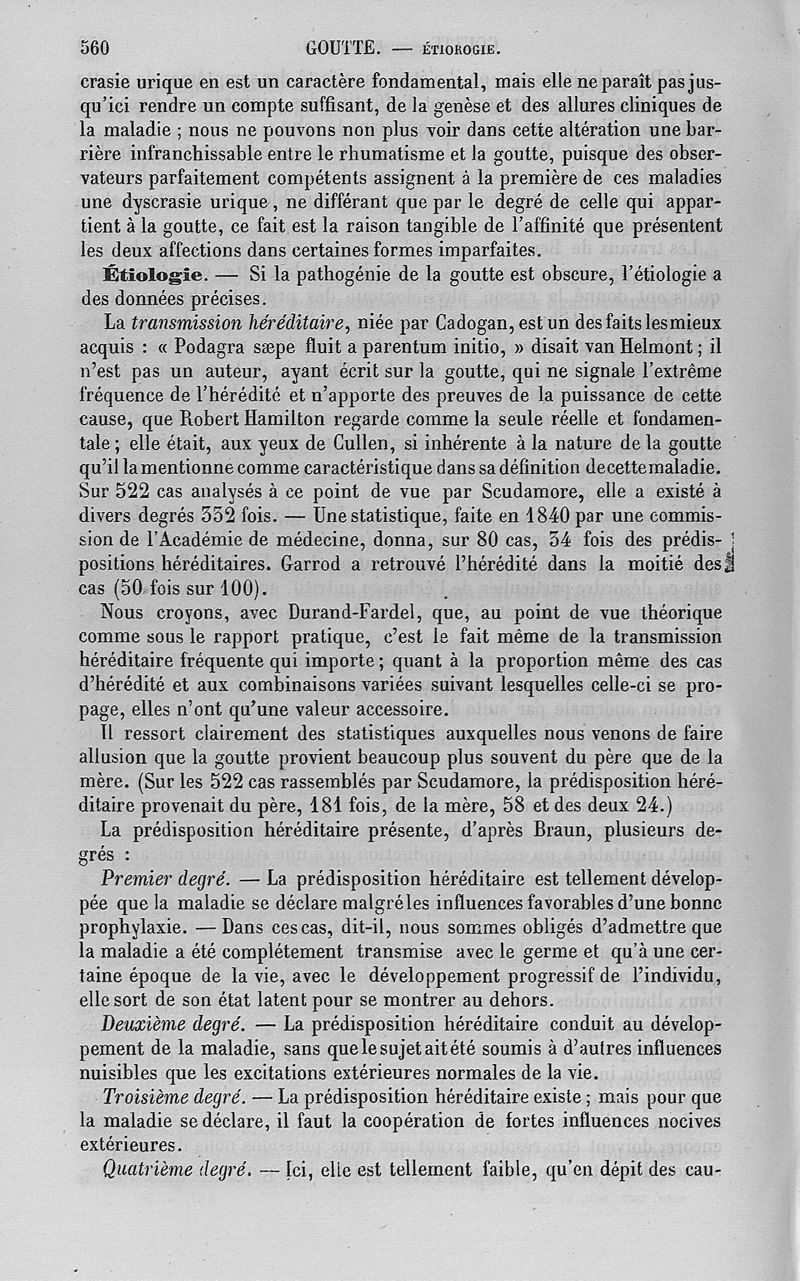 560 GOUTTE. — ÉTIOROGIE.

crasie urique en est un caractère fondamental, mais elle ne paraît pas jusqu'ici rendre un compte suffisant, de la genèse et des allures cliniques de la maladie ; nous ne pouvons non plus voir dans cette altération une barrière infranchissable entre le rhumatisme et la goutte, puisque des observateurs parfaitement compétents assignent à la première de ces maladies une dyscrasie urique, ne différant que par le degré de celle qui appartient à la goutte, ce fait est la raison tangible de l'affinité que présentent les deux affections dans certaines formes imparfaites.

Étiologie. — Si la pathogénie de la goutte est obscure, l'étiologie a des données précises.

La transmission héréditaire, niée par Cadogan, est un des faits les mieux acquis : « Podagra sæpe fluit a parentum initio, » disait van Helmont ; il n'est pas un auteur, ayant écrit sur la goutte, qui ne signale l'extrême fréquence de l'hérédité et n'apporte des preuves de la puissance de cette cause, que Robert Hamilton regarde comme la seule réelle et fondamentale ; elle était, aux yeux de Cullen, si inhérente à la nature de la goutte qu'il la mentionne comme caractéristique dans sa définition de cette maladie. Sur 522 cas analysés à ce point de vue par Scudamore, elle a existé à divers degrés 332 fois. — Une statistique, faite en 1840 par une commission de l'Académie de médecine, donna, sur 80 cas, 34 fois des prédispositions héréditaires. Garrod a retrouvé l'hérédité dans la moitié des cas (50 fois sur 100).

Nous croyons, avec Durand-Fardel, que, au point de vue théorique comme sous le rapport pratique, c'est le fait même de la transmission héréditaire fréquente qui importe ; quant à la proportion même des cas d'hérédité et aux combinaisons variées suivant lesquelles celle-ci se propage, elles n'ont qu'une valeur accessoire.

Il ressort clairement des statistiques auxquelles nous venons de faire allusion que la goutte provient beaucoup plus souvent du père que de la mère. (Sur les 522 cas rassemblés par Scudamore, la prédisposition héréditaire provenait du père, 181 fois, de la mère, 58 et des deux 24.)

La prédisposition héréditaire présente, d'après Braun, plusieurs degrés :

Premier degré. — La prédisposition héréditaire est tellement développée que la maladie se déclare malgré les influences favorables d'une bonne prophylaxie. — Dans ces cas, dit-il, nous sommes obligés d'admettre que la maladie a été complétement transmise avec le germe et qu'à une certaine époque de la vie, avec le développement progressif de l'individu, elle sort de son état latent pour se montrer au dehors.

Deuxième degré. — La prédisposition héréditaire conduit au développement de la maladie, sans que le sujet ait été soumis à d'autres influences nuisibles que les excitations extérieures normales de la vie.

Troisième degré. — La prédisposition héréditaire existe ; mais pour que la maladie se déclare, il faut la coopération de fortes influences nocives extérieures.

Quatrième degré. — Ici, elle est tellement faible, qu'en dépit des cau-